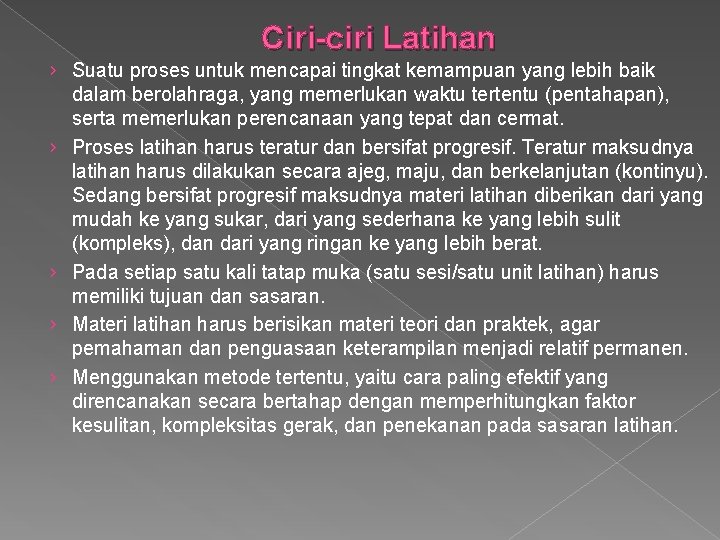 Ciri-ciri Latihan

› Suatu proses untuk mencapai tingkat kemampuan yang lebih baik dalam berolahraga, yang memerlukan waktu tertentu (pentahapan), serta memerlukan perencanaan yang tepat dan cermat.

› Proses latihan harus teratur dan bersifat progresif. Teratur maksudnya latihan harus dilakukan secara ajeg, maju, dan berkelanjutan (kontinyu). Sedang bersifat progresif maksudnya materi latihan diberikan dari yang mudah ke yang sukar, dari yang sederhana ke yang lebih sulit (kompleks), dan dari yang ringan ke yang lebih berat.

› Pada setiap satu kali tatap muka (satu sesi/satu unit latihan) harus memiliki tujuan dan sasaran.

› Materi latihan harus berisikan materi teori dan praktek, agar pemahaman dan penguasaan keterampilan menjadi relatif permanen.

› Menggunakan metode tertentu, yaitu cara paling efektif yang direncanakan secara bertahap dengan memperhitungkan faktor kesulitan, kompleksitas gerak, dan penekanan pada sasaran latihan.